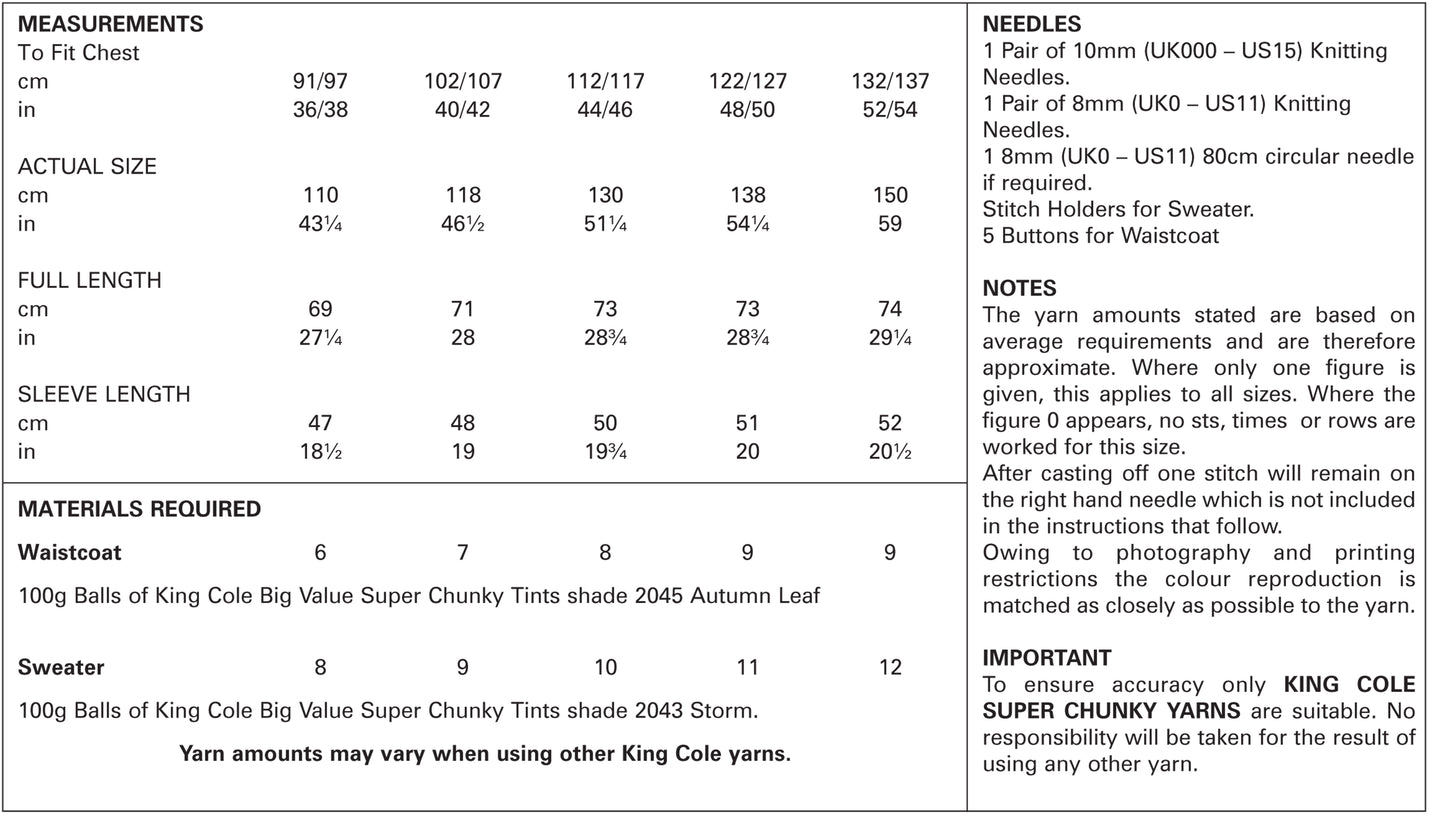 MEASUREMENTS

| To Fit Chest | | | | | |
|---|---|---|---|---|---|
| cm | 91/97 | 102/107 | 112/117 | 122/127 | 132/137 |
| in | 36/38 | 40/42 | 44/46 | 48/50 | 52/54 |
| ACTUAL SIZE | | | | | |
| cm | 110 | 118 | 130 | 138 | 150 |
| in | 43¼ | 46½ | 51¼ | 54¼ | 59 |
| FULL LENGTH | | | | | |
| cm | 69 | 71 | 73 | 73 | 74 |
| in | 27¼ | 28 | 28¾ | 28¾ | 29¼ |
| SLEEVE LENGTH | | | | | |
| cm | 47 | 48 | 50 | 51 | 52 |
| in | 18½ | 19 | 19¾ | 20 | 20½ |

MATERIALS REQUIRED

| Waistcoat | 6 | 7 | 8 | 9 | 9 |
|---|---|---|---|---|---|

100g Balls of King Cole Big Value Super Chunky Tints shade 2045 Autumn Leaf

| Sweater | 8 | 9 | 10 | 11 | 12 |
|---|---|---|---|---|---|

100g Balls of King Cole Big Value Super Chunky Tints shade 2043 Storm.

Yarn amounts may vary when using other King Cole yarns.

NEEDLES
1 Pair of 10mm (UK000 – US15) Knitting Needles.
1 Pair of 8mm (UK0 – US11) Knitting Needles.
1 8mm (UK0 – US11) 80cm circular needle if required.
Stitch Holders for Sweater.
5 Buttons for Waistcoat

NOTES
The yarn amounts stated are based on average requirements and are therefore approximate. Where only one figure is given, this applies to all sizes. Where the figure 0 appears, no sts, times or rows are worked for this size.
After casting off one stitch will remain on the right hand needle which is not included in the instructions that follow.
Owing to photography and printing restrictions the colour reproduction is matched as closely as possible to the yarn.

IMPORTANT
To ensure accuracy only KING COLE SUPER CHUNKY YARNS are suitable. No responsibility will be taken for the result of using any other yarn.